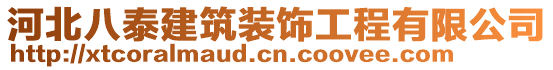 河北八泰建筑装饰工程有限公司
http://xtcoralmaud.cn.coovee.com